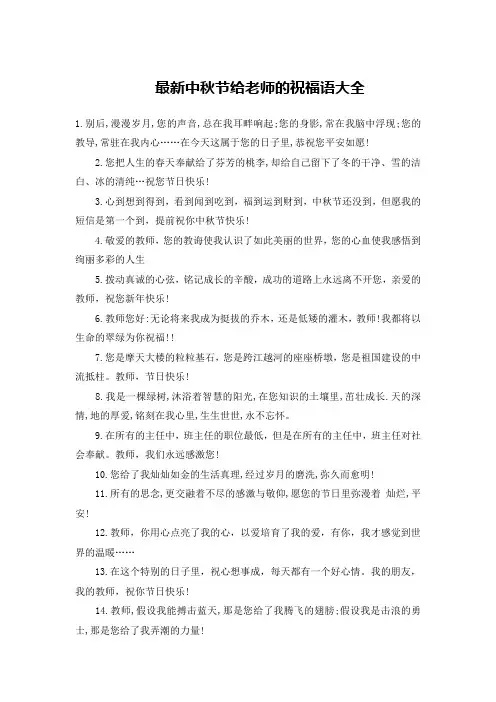 最新中秋节给老师的祝福语大全

1.别后，漫漫岁月，您的声音，总在我耳畔响起；您的身影，常在我脑中浮现；您的教导，常驻在我内心……在今天这属于您的日子里，恭祝您平安如愿！

2.您把人生的春天奉献给了芬芳的桃李，却给自己留下了冬的干净、雪的洁白、冰的清纯…祝您节日快乐！

3.心到想到得到，看到闻到吃到，福到运到财到，中秋节还没到，但愿我的短信是第一个到，提前祝你中秋节快乐！

4.敬爱的教师，您的教诲使我认识了如此美丽的世界，您的心血使我感悟到绚丽多彩的人生

5.拨动真诚的心弦，铭记成长的辛酸，成功的道路上永远离不开您，亲爱的教师，祝您新年快乐！

6.教师您好：无论将来我成为挺拔的乔木，还是低矮的灌木，教师！我都将以生命的翠绿为你祝福！！

7.您是摩天大楼的粒粒基石，您是跨江越河的座座桥墩，您是祖国建设的中流抵柱。教师，节日快乐！

8.我是一棵绿树，沐浴着智慧的阳光，在您知识的土壤里，茁壮成长.天的深情，地的厚爱，铭刻在我心里，生生世世，永不忘怀。

9.在所有的主任中，班主任的职位最低，但是在所有的主任中，班主任对社会奉献。教师，我们永远感激您！

10.您给了我灿灿如金的生活真理，经过岁月的磨洗，弥久而愈明！

11.所有的思念，更交融着不尽的感激与敬仰，愿您的节日里弥漫着 灿烂，平安！

12.教师，你用心点亮了我的心，以爱培育了我的爱，有你，我才感觉到世界的温暖……

13.在这个特别的日子里，祝心想事成，每天都有一个好心情。我的朋友，我的教师，祝你节日快乐！

14.教师，假设我能搏击蓝天，那是您给了我腾飞的翅膀；假设我是击浪的勇士，那是您给了我弄潮的力量！